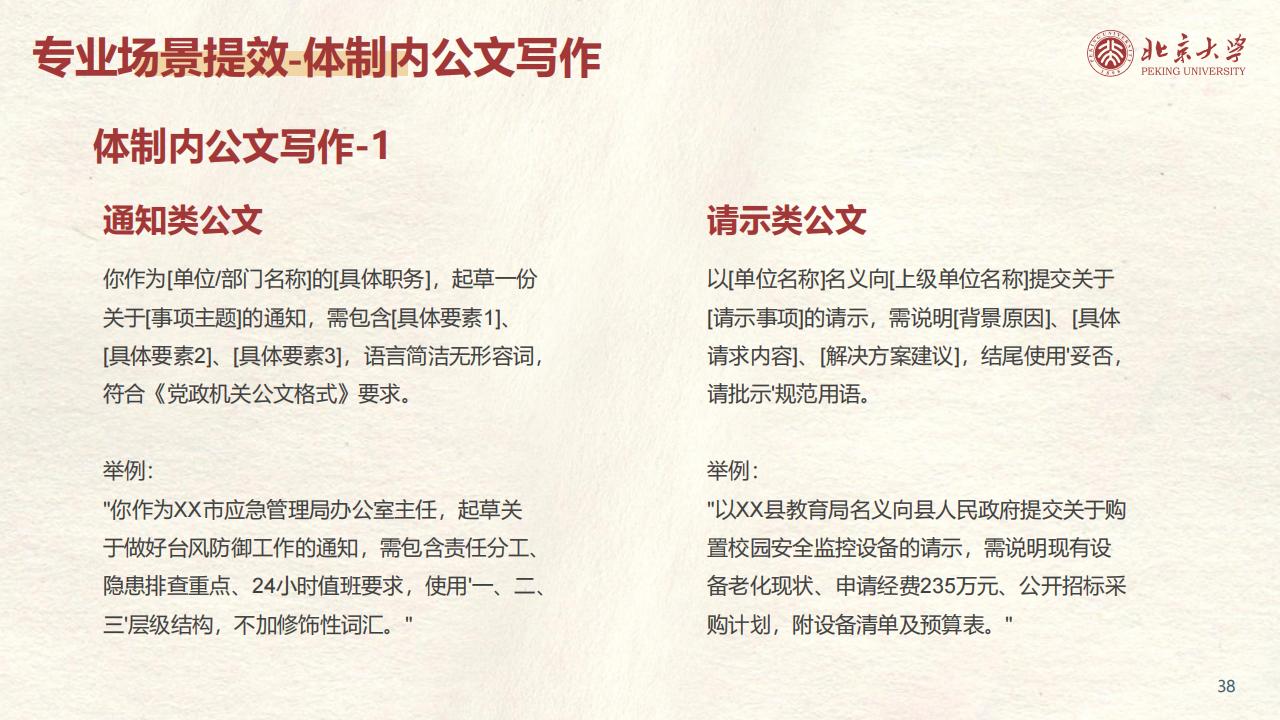 专业场景提效-体制内公文写作

北京大学
PEKING UNIVERSITY

体制内公文写作-1

通知类公文

你作为[单位/部门名称]的[具体职务]，起草一份关于[事项主题]的通知，需包含[具体要素1]、[具体要素2]、[具体要素3]，语言简洁无形容词，符合《党政机关公文格式》要求。

举例：
"你作为XX市应急管理局办公室主任，起草关于做好台风防御工作的通知，需包含责任分工、隐患排查重点、24小时值班要求，使用'一、二、三'层级结构，不加修饰性词汇。"

请示类公文

以[单位名称]名义向[上级单位名称]提交关于[请示事项]的请示，需说明[背景原因]、[具体请求内容]、[解决方案建议]，结尾使用'妥否，请批示'规范用语。

举例：
"以XX县教育局名义向县人民政府提交关于购置校园安全监控设备的请示，需说明现有设备老化现状、申请经费235万元、公开招标采购计划，附设备清单及预算表。"

38